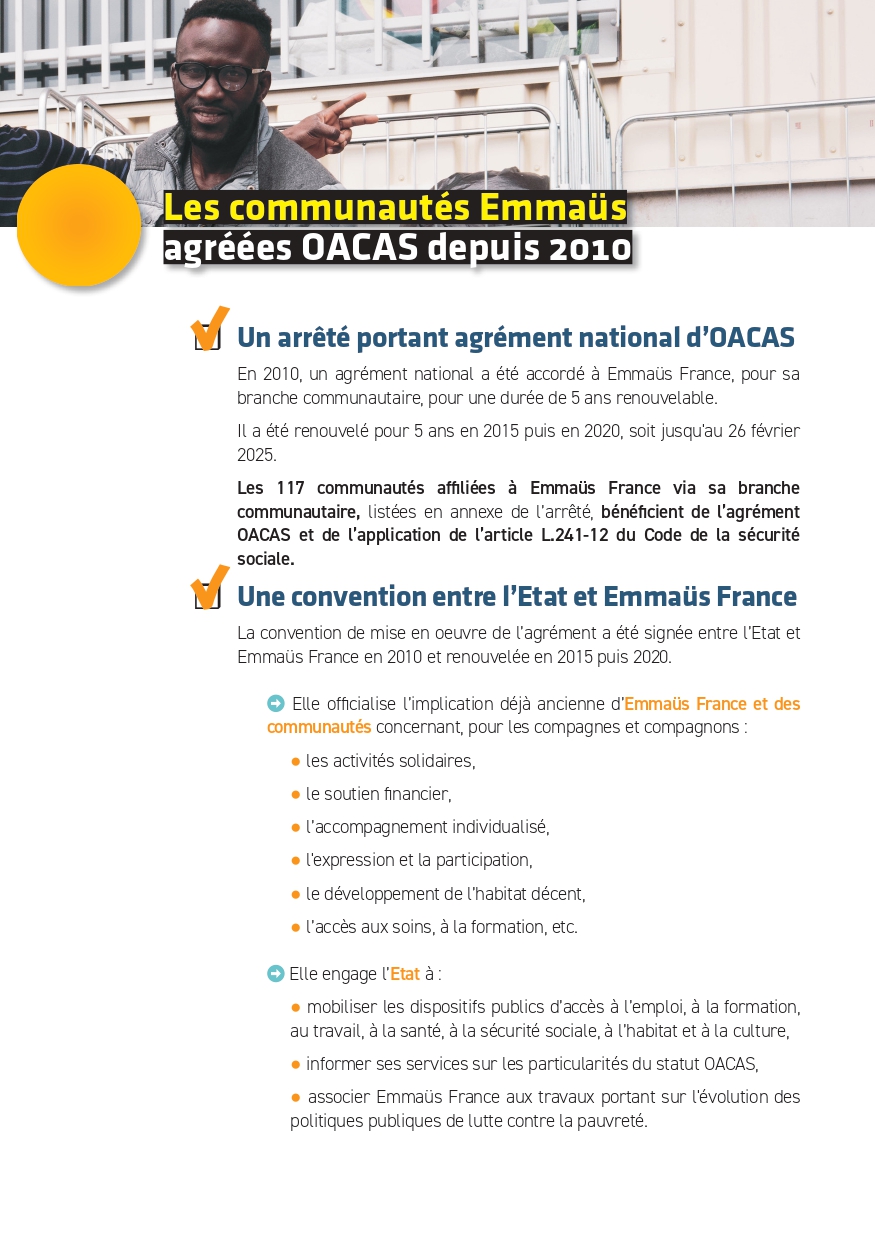 Les communautés Emmaüs agréées OACAS depuis 2010

Un arrêté portant agrément national d'OACAS

En 2010, un agrément national a été accordé à Emmaüs France, pour sa branche communautaire, pour une durée de 5 ans renouvelable.

Il a été renouvelé pour 5 ans en 2015 puis en 2020, soit jusqu'au 26 février 2025.

Les 117 communautés affiliées à Emmaüs France via sa branche communautaire, listées en annexe de l'arrêté, bénéficient de l'agrément OACAS et de l'application de l'article L.241-12 du Code de la sécurité sociale.

Une convention entre l'Etat et Emmaüs France

La convention de mise en oeuvre de l'agrément a été signée entre l'Etat et Emmaüs France en 2010 et renouvelée en 2015 puis 2020.

Elle officialise l'implication déjà ancienne d'Emmaüs France et des communautés concernant, pour les compagnes et compagnons :

● les activités solidaires,

● le soutien financier,

● l'accompagnement individualisé,

● l'expression et la participation,

● le développement de l'habitat décent,

● l'accès aux soins, à la formation, etc.

Elle engage l'Etat à :

● mobiliser les dispositifs publics d'accès à l'emploi, à la formation, au travail, à la santé, à la sécurité sociale, à l'habitat et à la culture,

● informer ses services sur les particularités du statut OACAS,

● associer Emmaüs France aux travaux portant sur l'évolution des politiques publiques de lutte contre la pauvreté.